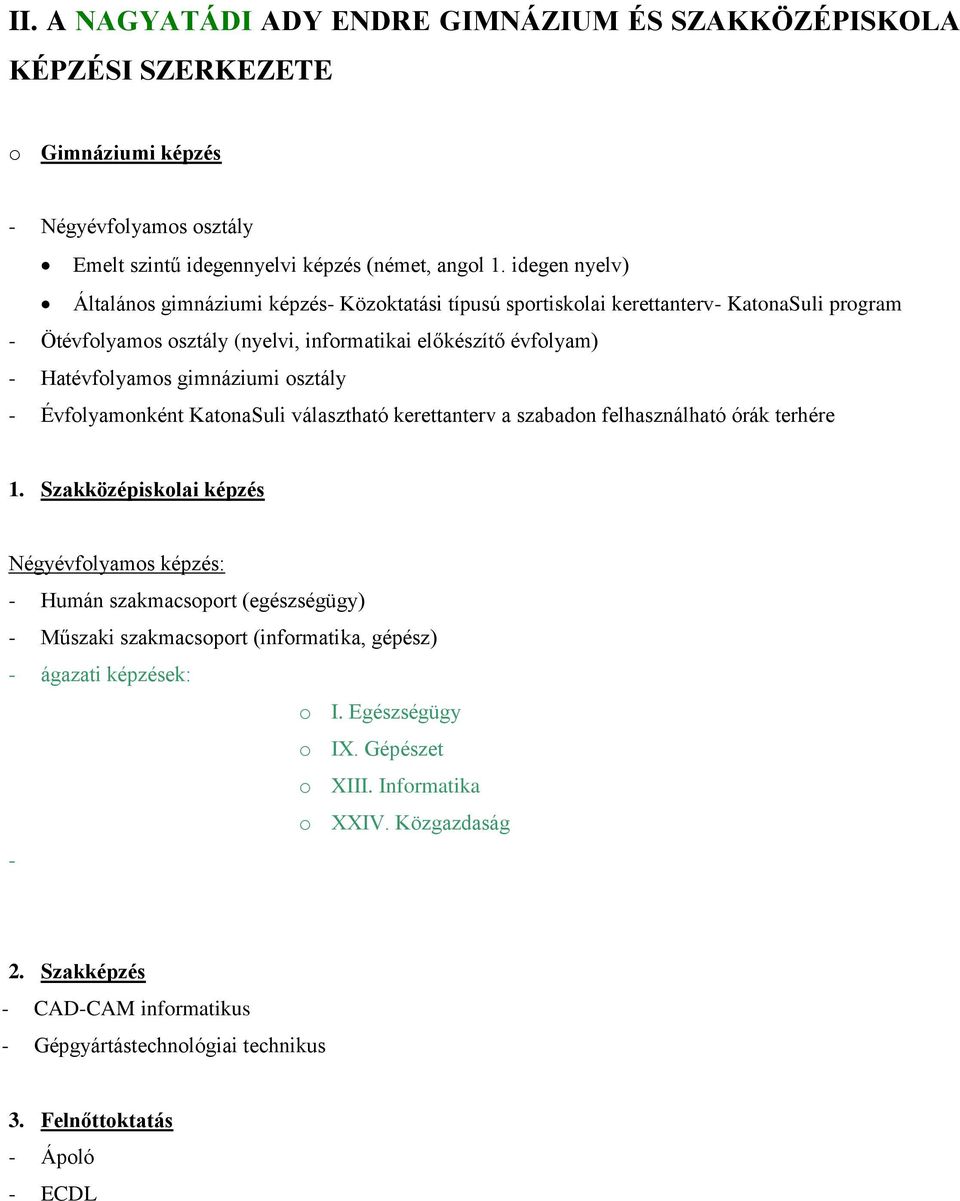 II. A NAGYATÁDI ADY ENDRE GIMNÁZIUM ÉS SZAKKÖZÉPISKOLA KÉPZÉSI SZERKEZETE

o Gimnáziumi képzés

- Négyévfolyamos osztály
• Emelt szintű idegennyelvi képzés (német, angol 1. idegen nyelv)
• Általános gimnáziumi képzés- Közoktatási típusú sportiskolai kerettanterv- KatonaSuli program
- Ötévfolyamos osztály (nyelvi, informatikai előkészítő évfolyam)
- Hatévfolyamos gimnáziumi osztály
- Évfolyamonként KatonaSuli választható kerettanterv a szabadon felhasználható órák terhére

1. Szakközépiskolai képzés

Négyévfolyamos képzés:
- Humán szakmacsoport (egészségügy)
- Műszaki szakmacsoport (informatika, gépész)
- ágazati képzések:
o I. Egészségügy
o IX. Gépészet
o XIII. Informatika
o XXIV. Közgazdaság
-

2. Szakképzés
- CAD-CAM informatikus
- Gépgyártástechnológiai technikus

3. Felnőttoktatás
- Ápoló
- ECDL